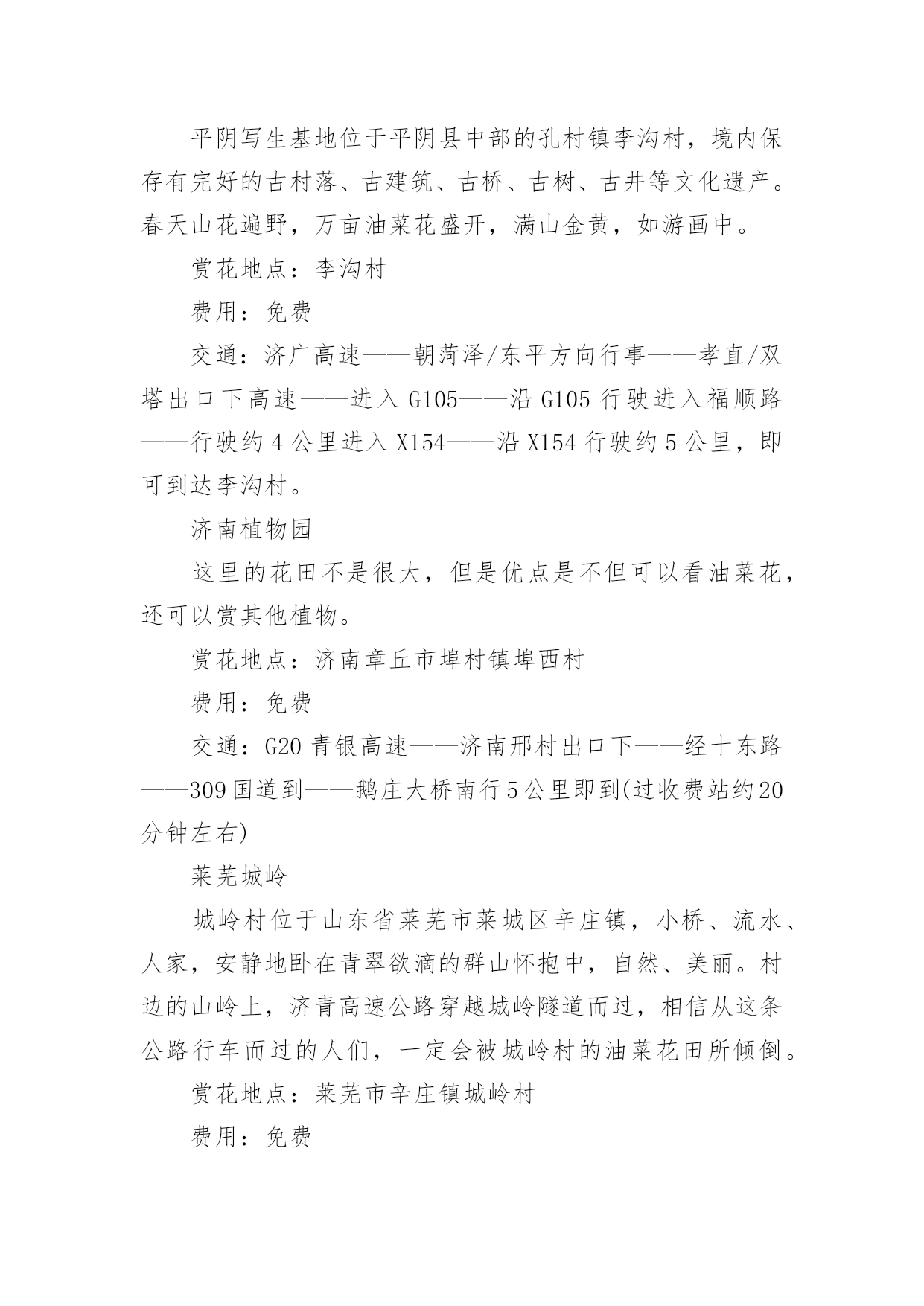 平阴写生基地位于平阴县中部的孔村镇李沟村，境内保存有完好的古村落、古建筑、古桥、古树、古井等文化遗产。春天山花遍野，万亩油菜花盛开，满山金黄，如游画中。

赏花地点：李沟村

费用：免费

交通：济广高速——朝菏泽/东平方向行事——孝直/双塔出口下高速——进入 G105——沿 G105 行驶进入福顺路——行驶约 4 公里进入 X154——沿 X154 行驶约 5 公里，即可到达李沟村。

济南植物园

这里的花田不是很大，但是优点是不但可以看油菜花，还可以赏其他植物。

赏花地点：济南章丘市埠村镇埠西村

费用：免费

交通：G20 青银高速——济南邢村出口下——经十东路——309 国道到——鹅庄大桥南行 5 公里即到(过收费站约 20 分钟左右)

莱芜城岭

城岭村位于山东省莱芜市莱城区辛庄镇，小桥、流水、人家，安静地卧在青翠欲滴的群山怀抱中，自然、美丽。村边的山岭上，济青高速公路穿越城岭隧道而过，相信从这条公路行车而过的人们，一定会被城岭村的油菜花田所倾倒。

赏花地点：莱芜市辛庄镇城岭村

费用：免费